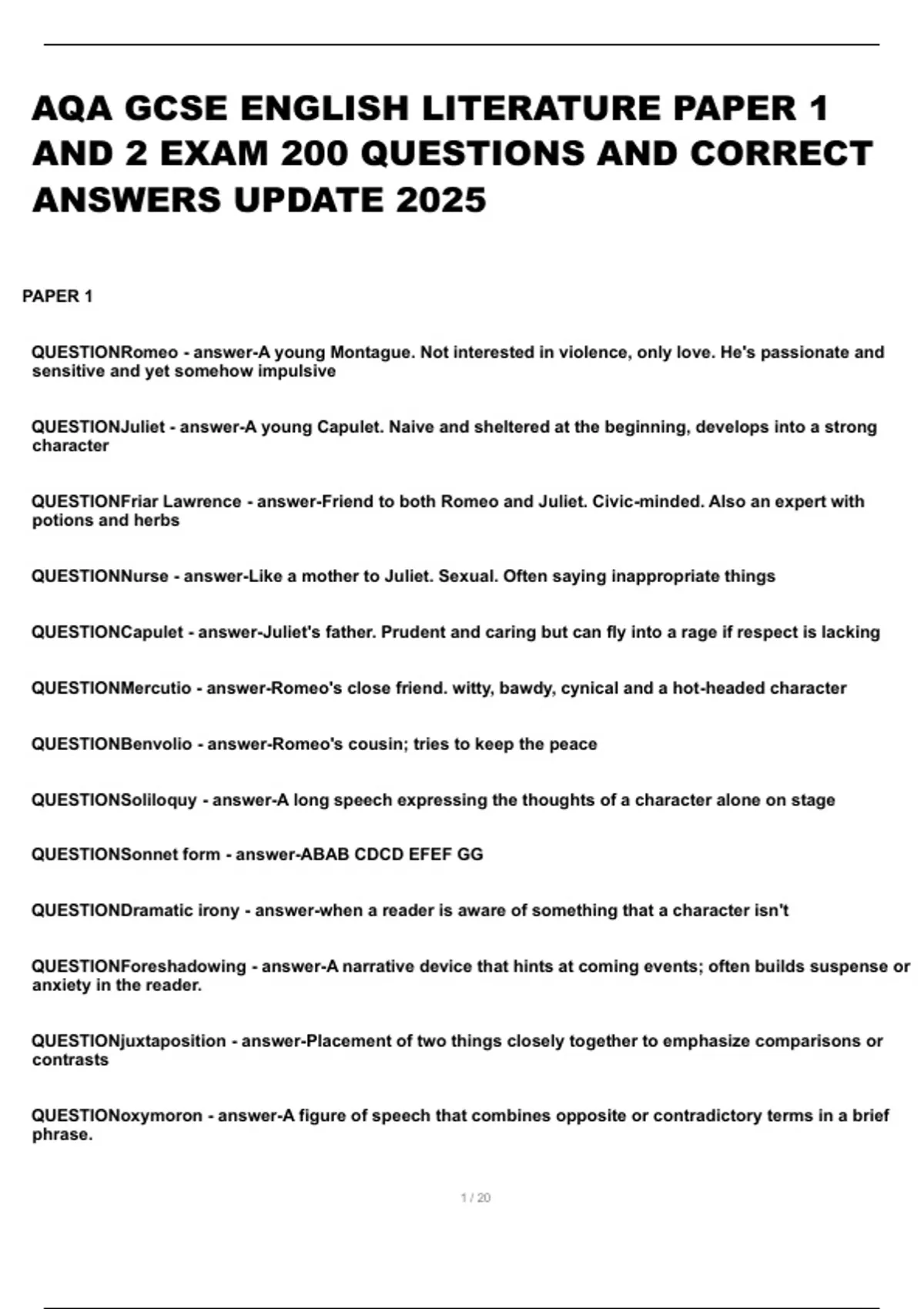 AQA GCSE ENGLISH LITERATURE PAPER 1 AND 2 EXAM 200 QUESTIONS AND CORRECT ANSWERS UPDATE 2025

PAPER 1

QUESTIONRomeo - answer-A young Montague. Not interested in violence, only love. He's passionate and sensitive and yet somehow impulsive

QUESTIONJuliet - answer-A young Capulet. Naive and sheltered at the beginning, develops into a strong character

QUESTIONFriar Lawrence - answer-Friend to both Romeo and Juliet. Civic-minded. Also an expert with potions and herbs

QUESTIONNurse - answer-Like a mother to Juliet. Sexual. Often saying inappropriate things

QUESTIONCapulet - answer-Juliet's father. Prudent and caring but can fly into a rage if respect is lacking

QUESTIONMercutio - answer-Romeo's close friend. witty, bawdy, cynical and a hot-headed character

QUESTIONBenvolio - answer-Romeo's cousin; tries to keep the peace

QUESTIONSoliloquy - answer-A long speech expressing the thoughts of a character alone on stage

QUESTIONSonnet form - answer-ABAB CDCD EFEF GG

QUESTIONDramatic irony - answer-when a reader is aware of something that a character isn't

QUESTIONForeshadowing - answer-A narrative device that hints at coming events; often builds suspense or anxiety in the reader.

QUESTIONjuxtaposition - answer-Placement of two things closely together to emphasize comparisons or contrasts

QUESTIONoxymoron - answer-A figure of speech that combines opposite or contradictory terms in a brief phrase.

1 / 20